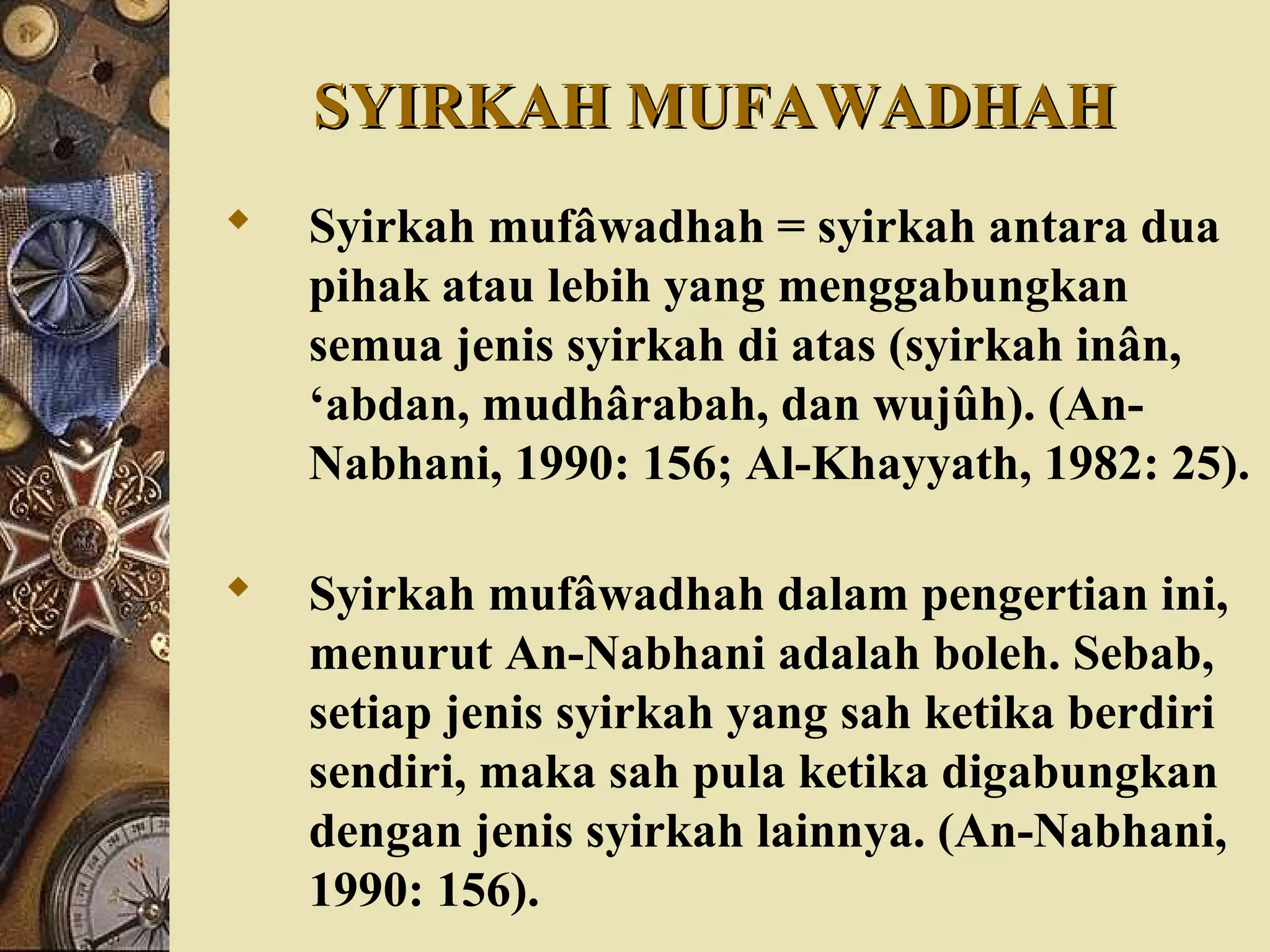 SYIRKAH MUFAWADHAH

Syirkah mufâwadhah = syirkah antara dua pihak atau lebih yang menggabungkan semua jenis syirkah di atas (syirkah inân, ‘abdan, mudhârabah, dan wujûh). (An-Nabhani, 1990: 156; Al-Khayyath, 1982: 25).

Syirkah mufâwadhah dalam pengertian ini, menurut An-Nabhani adalah boleh. Sebab, setiap jenis syirkah yang sah ketika berdiri sendiri, maka sah pula ketika digabungkan dengan jenis syirkah lainnya. (An-Nabhani, 1990: 156).